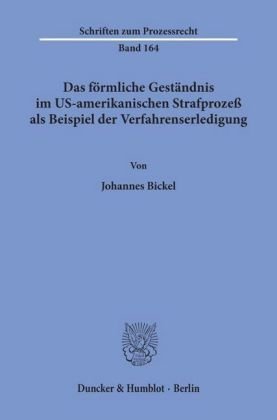 Schriften zum Prozessrecht
Band 164

Das förmliche Geständnis im US-amerikanischen Strafprozeß als Beispiel der Verfahrenserledigung

Von

Johannes Bickel

Duncker & Humblot · Berlin